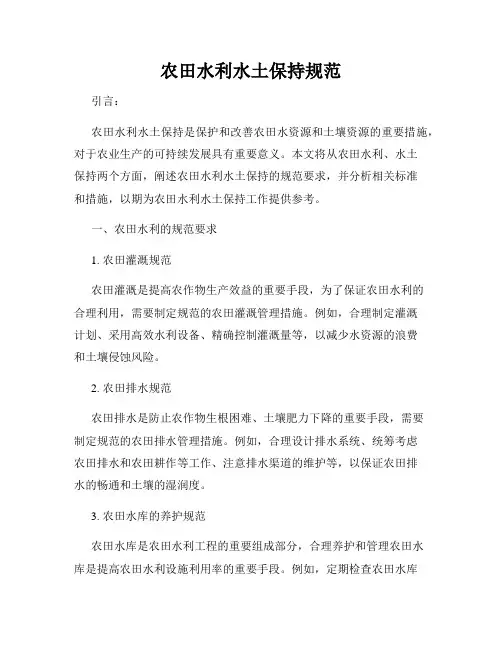 农田水利水土保持规范

引言：

农田水利水土保持是保护和改善农田水资源和土壤资源的重要措施，对于农业生产的可持续发展具有重要意义。本文将从农田水利、水土保持两个方面，阐述农田水利水土保持的规范要求，并分析相关标准和措施，以期为农田水利水土保持工作提供参考。

一、农田水利的规范要求

1. 农田灌溉规范

农田灌溉是提高农作物生产效益的重要手段，为了保证农田水利的合理利用，需要制定规范的农田灌溉管理措施。例如，合理制定灌溉计划、采用高效水利设备、精确控制灌溉量等，以减少水资源的浪费和土壤侵蚀风险。

2. 农田排水规范

农田排水是防止农作物生根困难、土壤肥力下降的重要手段，需要制定规范的农田排水管理措施。例如，合理设计排水系统、统筹考虑农田排水和农田耕作等工作、注意排水渠道的维护等，以保证农田排水的畅通和土壤的湿润度。

3. 农田水库的养护规范

农田水库是农田水利工程的重要组成部分，合理养护和管理农田水库是提高农田水利设施利用率的重要手段。例如，定期检查农田水库